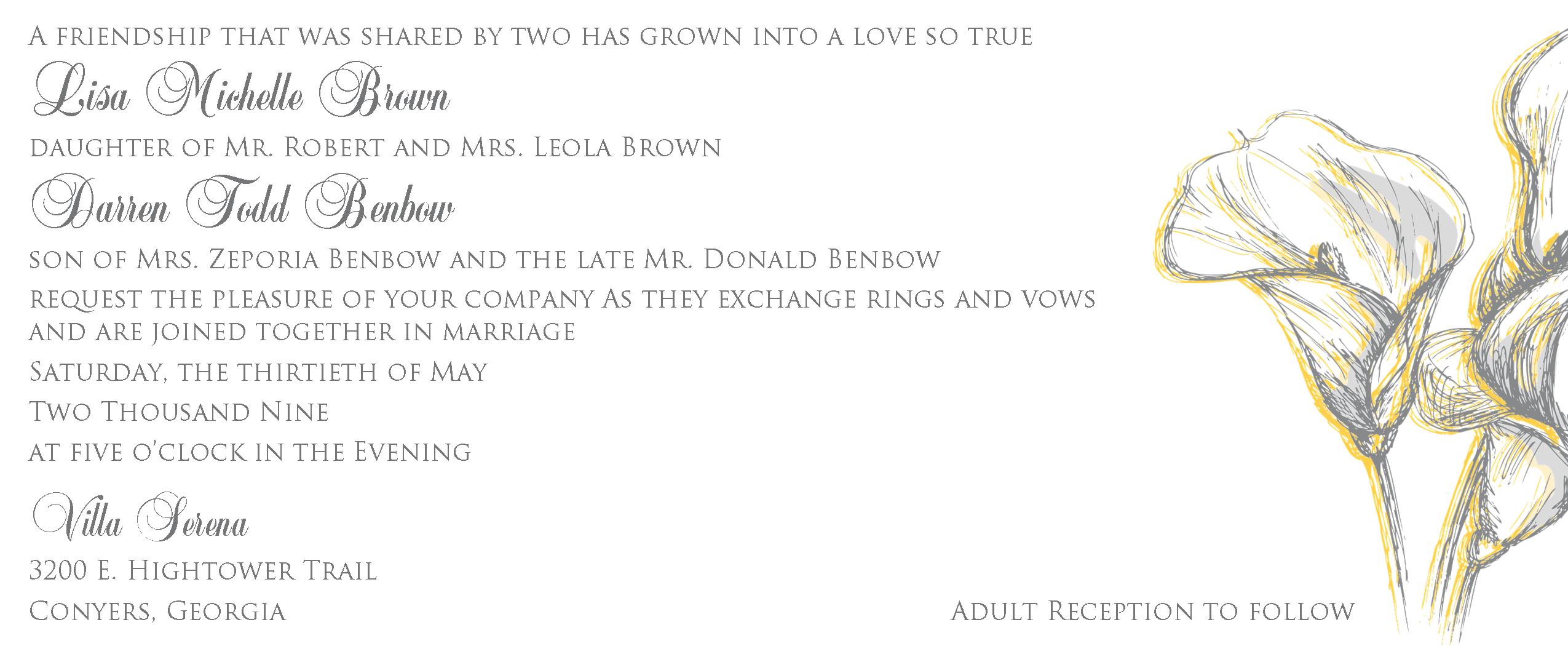 A friendship that was shared by two has grown into a love so true

Lisa Michelle Brown

daughter of Mr. Robert and Mrs. Leola Brown

Darren Todd Benbow

son of Mrs. Zeporia Benbow and the late Mr. Donald Benbow

request the pleasure of your company As they exchange rings and vows and are joined together in marriage

Saturday, the thirtieth of May

Two Thousand Nine

at five o'clock in the Evening

Villa Serena

3200 E. Hightower Trail

Conyers, Georgia

Adult Reception to follow